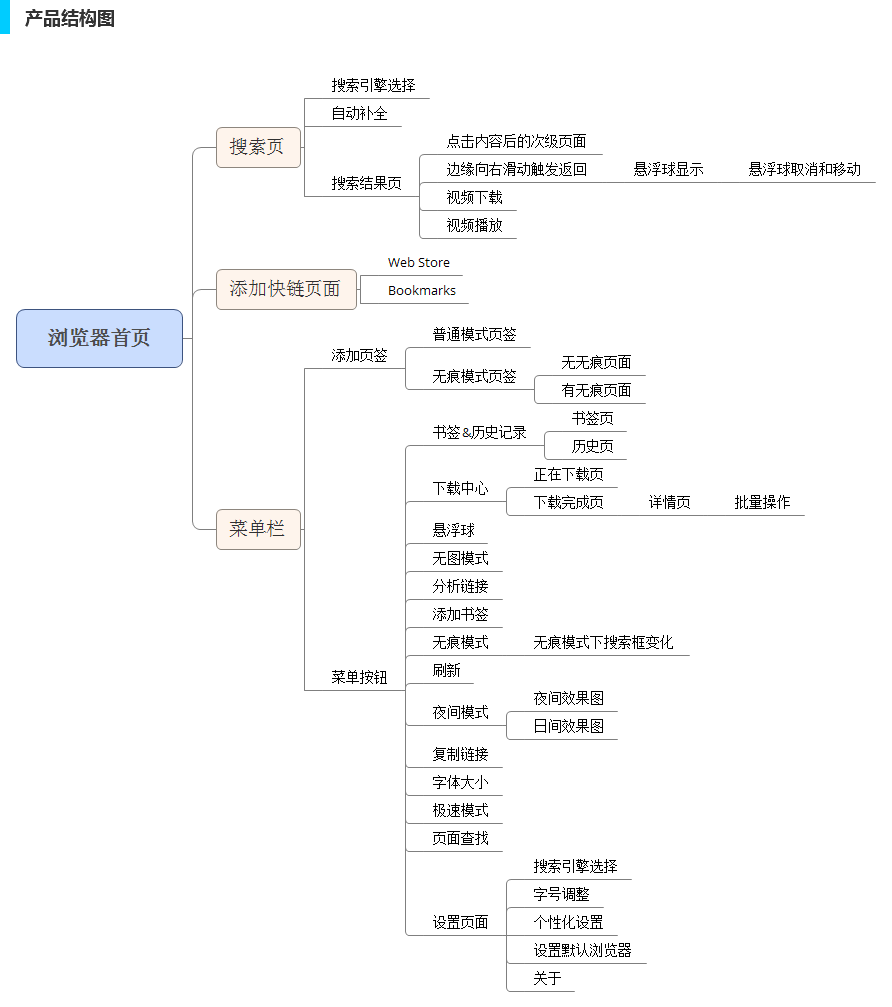 产品结构图

浏览器首页

搜索页
搜索引擎选择
自动补全
搜索结果页
点击内容后的次级页面
边缘向右滑动触发返回
悬浮球显示
悬浮球取消和移动
视频下载
视频播放

添加快链页面
Web Store
Bookmarks

菜单栏
添加页签
普通模式页签
无痕模式页签
无无痕页面
有无痕页面
菜单按钮
书签&历史记录
书签页
历史页
下载中心
正在下载页
下载完成页
详情页
批量操作
悬浮球
无图模式
分析链接
添加书签
无痕模式
无痕模式下搜索框变化
刷新
夜间模式
夜间效果图
日间效果图
复制链接
字体大小
极速模式
页面查找
设置页面
搜索引擎选择
字号调整
个性化设置
设置默认浏览器
关于